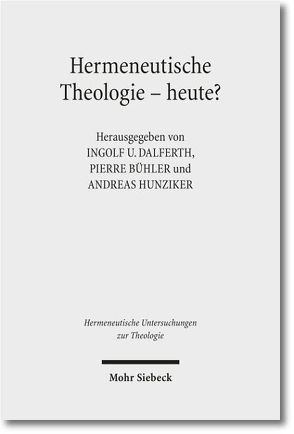 Hermeneutische Theologie – heute?

Herausgegeben von
INGOLF U. DALFERTH,
PIERRE BÜHLER und
ANDREAS HUNZIKER

Hermeneutische Untersuchungen zur Theologie

Mohr Siebeck